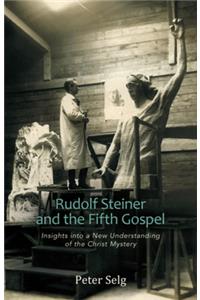 Rudolf Steiner and the Fifth Gospel

Insights into a New Understanding of the Christ Mystery

Peter Selg